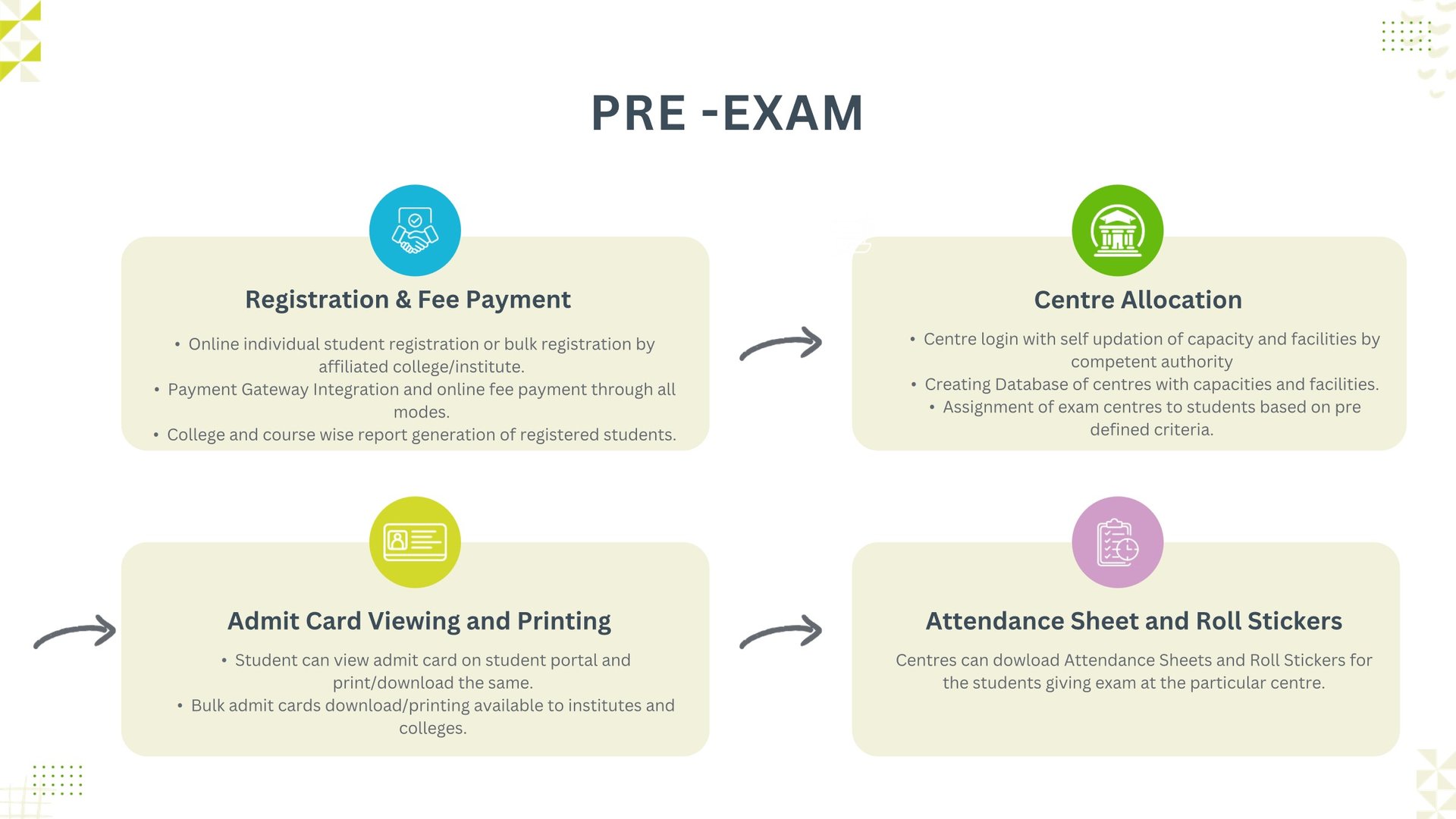 PRE -EXAM

Registration & Fee Payment

• Online individual student registration or bulk registration by affiliated college/institute.
• Payment Gateway Integration and online fee payment through all modes.
• College and course wise report generation of registered students.

Centre Allocation

• Centre login with self updation of capacity and facilities by competent authority
• Creating Database of centres with capacities and facilities.
• Assignment of exam centres to students based on pre defined criteria.

Admit Card Viewing and Printing

• Student can view admit card on student portal and print/download the same.
• Bulk admit cards download/printing available to institutes and colleges.

Attendance Sheet and Roll Stickers

Centres can dowload Attendance Sheets and Roll Stickers for the students giving exam at the particular centre.